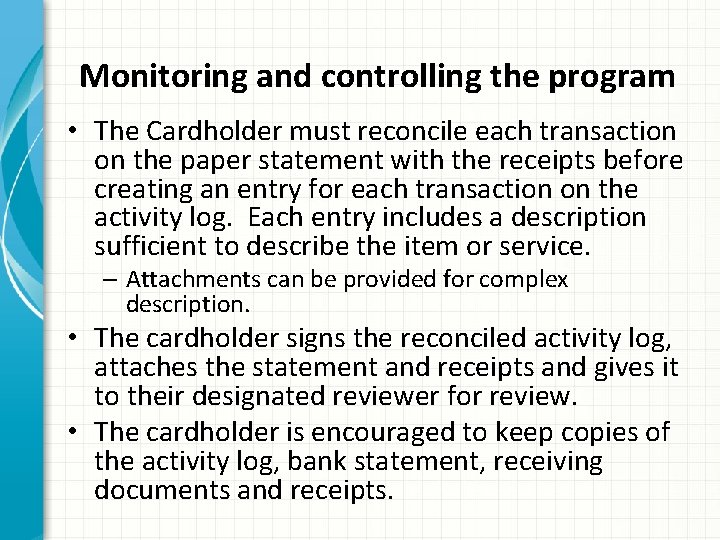 Monitoring and controlling the program

• The Cardholder must reconcile each transaction on the paper statement with the receipts before creating an entry for each transaction on the activity log. Each entry includes a description sufficient to describe the item or service.
– Attachments can be provided for complex description.
• The cardholder signs the reconciled activity log, attaches the statement and receipts and gives it to their designated reviewer for review.
• The cardholder is encouraged to keep copies of the activity log, bank statement, receiving documents and receipts.